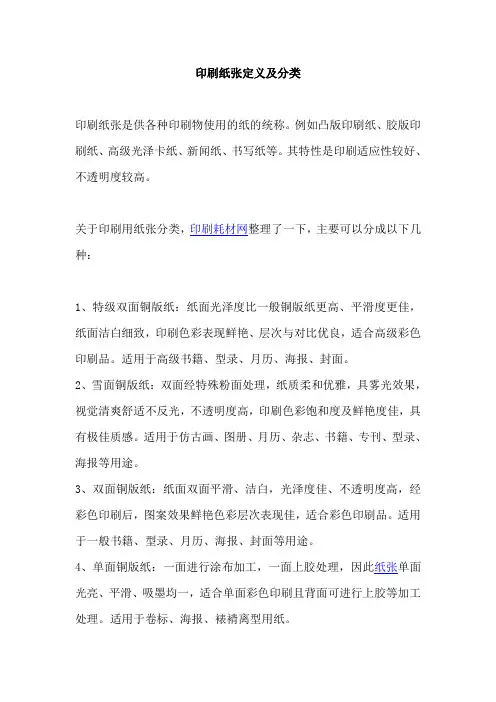 印刷纸张定义及分类

印刷纸张是供各种印刷物使用的纸的统称。例如凸版印刷纸、胶版印刷纸、高级光泽卡纸、新闻纸、书写纸等。其特性是印刷适应性较好、不透明度较高。

关于印刷用纸张分类，印刷耗材网整理了一下，主要可以分成以下几种：

1、特级双面铜版纸：纸面光泽度比一般铜版纸更高、平滑度更佳，纸面洁白细致，印刷色彩表现鲜艳、层次与对比优良，适合高级彩色印刷品。适用于高级书籍、型录、月历、海报、封面。
2、雪面铜版纸：双面经特殊粉面处理，纸质柔和优雅，具雾光效果，视觉清爽舒适不反光，不透明度高，印刷色彩饱和度及鲜艳度佳，具有极佳质感。适用于仿古画、图册、月历、杂志、书籍、专刊、型录、海报等用途。
3、双面铜版纸：纸面双面平滑、洁白，光泽度佳、不透明度高，经彩色印刷后，图案效果鲜艳色彩层次表现佳，适合彩色印刷品。适用于一般书籍、型录、月历、海报、封面等用途。
4、单面铜版纸：一面进行涂布加工，一面上胶处理，因此纸张单面光亮、平滑、吸墨均一，适合单面彩色印刷且背面可进行上胶等加工处理。适用于卷标、海报、裱褙离型用纸。